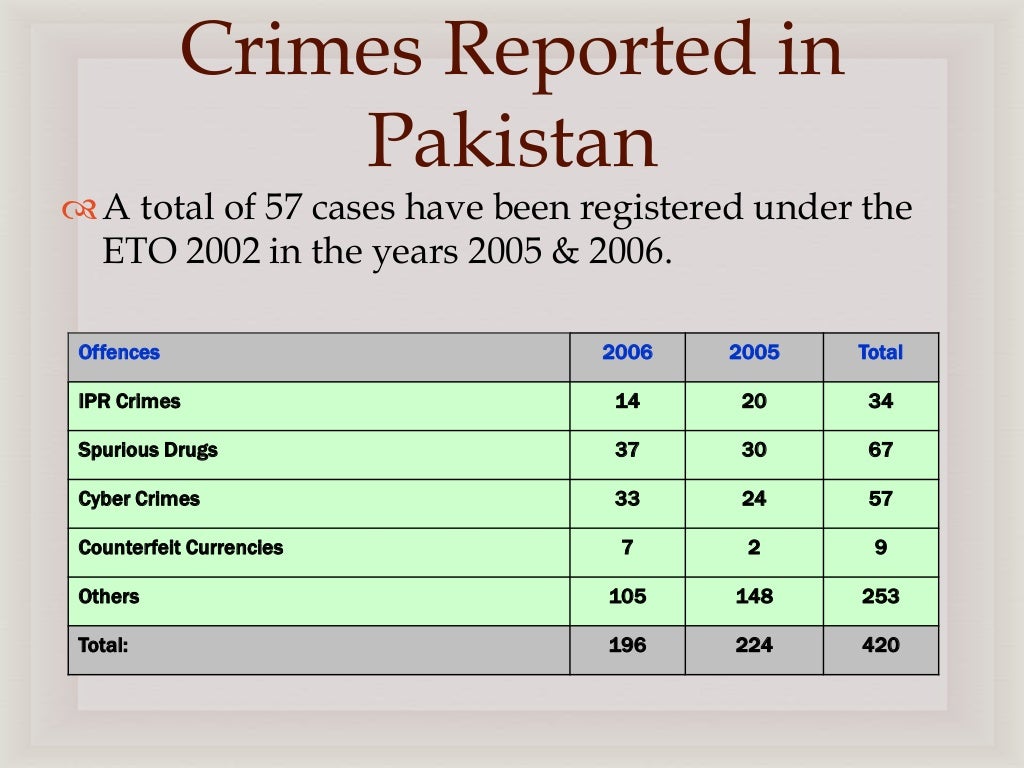 Crimes Reported in Pakistan

A total of 57 cases have been registered under the ETO 2002 in the years 2005 & 2006.

| Offences | 2006 | 2005 | Total |
|---|---|---|---|
| IPR Crimes | 14 | 20 | 34 |
| Spurious Drugs | 37 | 30 | 67 |
| Cyber Crimes | 33 | 24 | 57 |
| Counterfeit Currencies | 7 | 2 | 9 |
| Others | 105 | 148 | 253 |
| Total: | 196 | 224 | 420 |